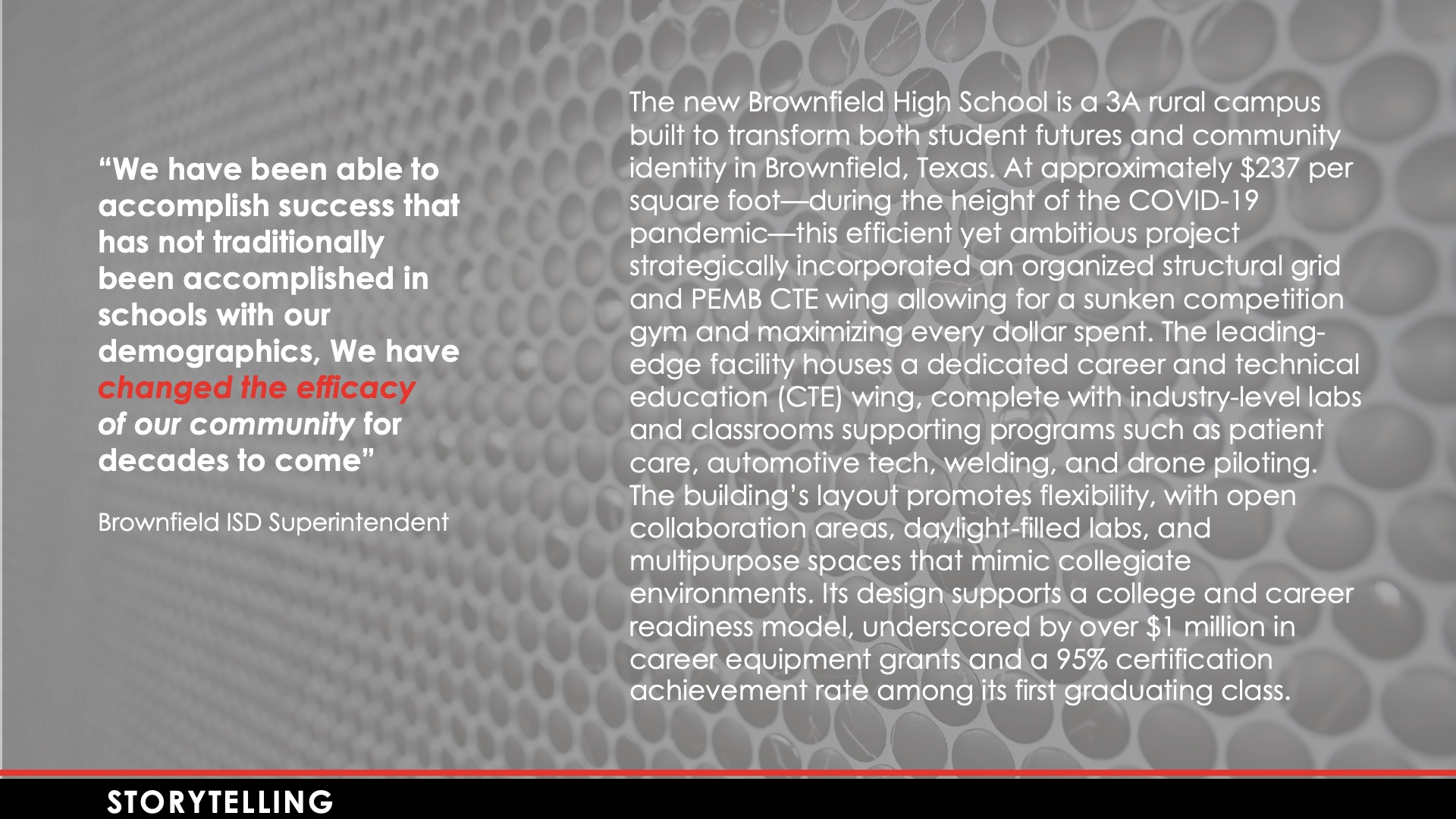 "We have been able to accomplish success that has not traditionally been accomplished in schools with our demographics, We have changed the efficacy of our community for decades to come"

Brownfield ISD Superintendent

The new Brownfield High School is a 3A rural campus built to transform both student futures and community identity in Brownfield, Texas. At approximately $237 per square foot—during the height of the COVID-19 pandemic—this efficient yet ambitious project strategically incorporated an organized structural grid and PEMB CTE wing allowing for a sunken competition gym and maximizing every dollar spent. The leading-edge facility houses a dedicated career and technical education (CTE) wing, complete with industry-level labs and classrooms supporting programs such as patient care, automotive tech, welding, and drone piloting. The building's layout promotes flexibility, with open collaboration areas, daylight-filled labs, and multipurpose spaces that mimic collegiate environments. Its design supports a college and career readiness model, underscored by over $1 million in career equipment grants and a 95% certification achievement rate among its first graduating class.

STORYTELLING